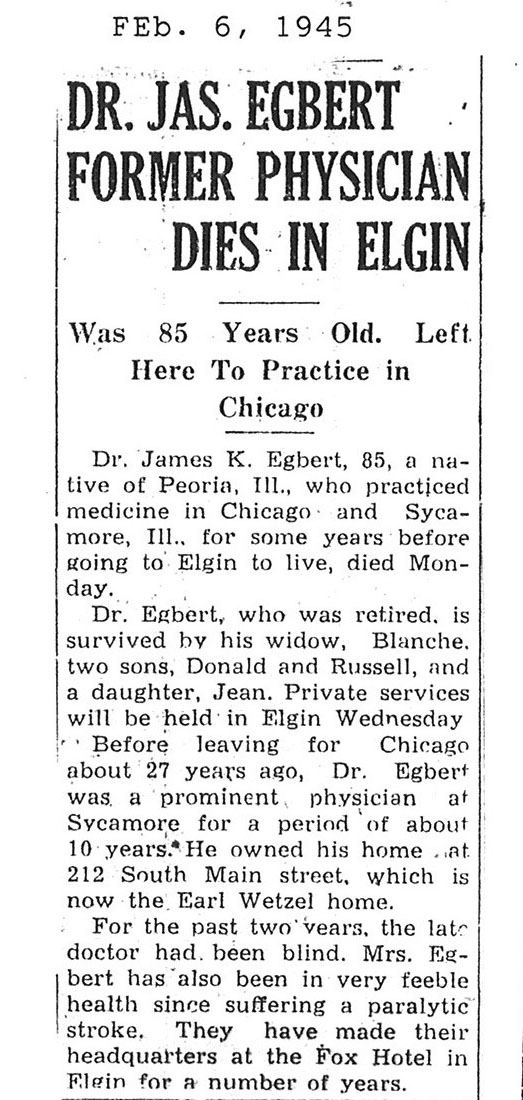 FEb. 6, 1945

DR. JAS. EGBERT FORMER PHYSICIAN DIES IN ELGIN

Was 85 Years Old. Left Here To Practice in Chicago

Dr. James K. Egbert, 85, a native of Peoria, Ill., who practiced medicine in Chicago and Sycamore, Ill., for some years before going to Elgin to live, died Monday.

Dr. Egbert, who was retired, is survived by his widow, Blanche, two sons, Donald and Russell, and a daughter, Jean. Private services will be held in Elgin Wednesday

Before leaving for Chicago about 27 years ago, Dr. Egbert was a prominent physician at Sycamore for a period of about 10 years. He owned his home at 212 South Main street, which is now the Earl Wetzel home.

For the past two years, the late doctor had been blind. Mrs. Egbert has also been in very feeble health since suffering a paralytic stroke. They have made their headquarters at the Fox Hotel in Elgin for a number of years.